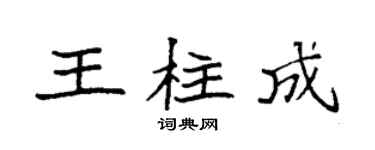 王柱成

词典网